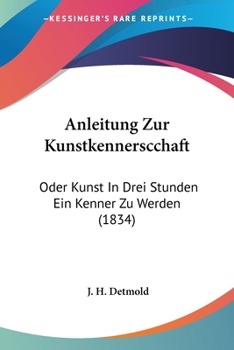 —KESSINGER'S RARE REPRINTS—

Anleitung Zur Kunstkennerscchaft

Oder Kunst In Drei Stunden Ein Kenner Zu Werden (1834)

J. H. Detmold